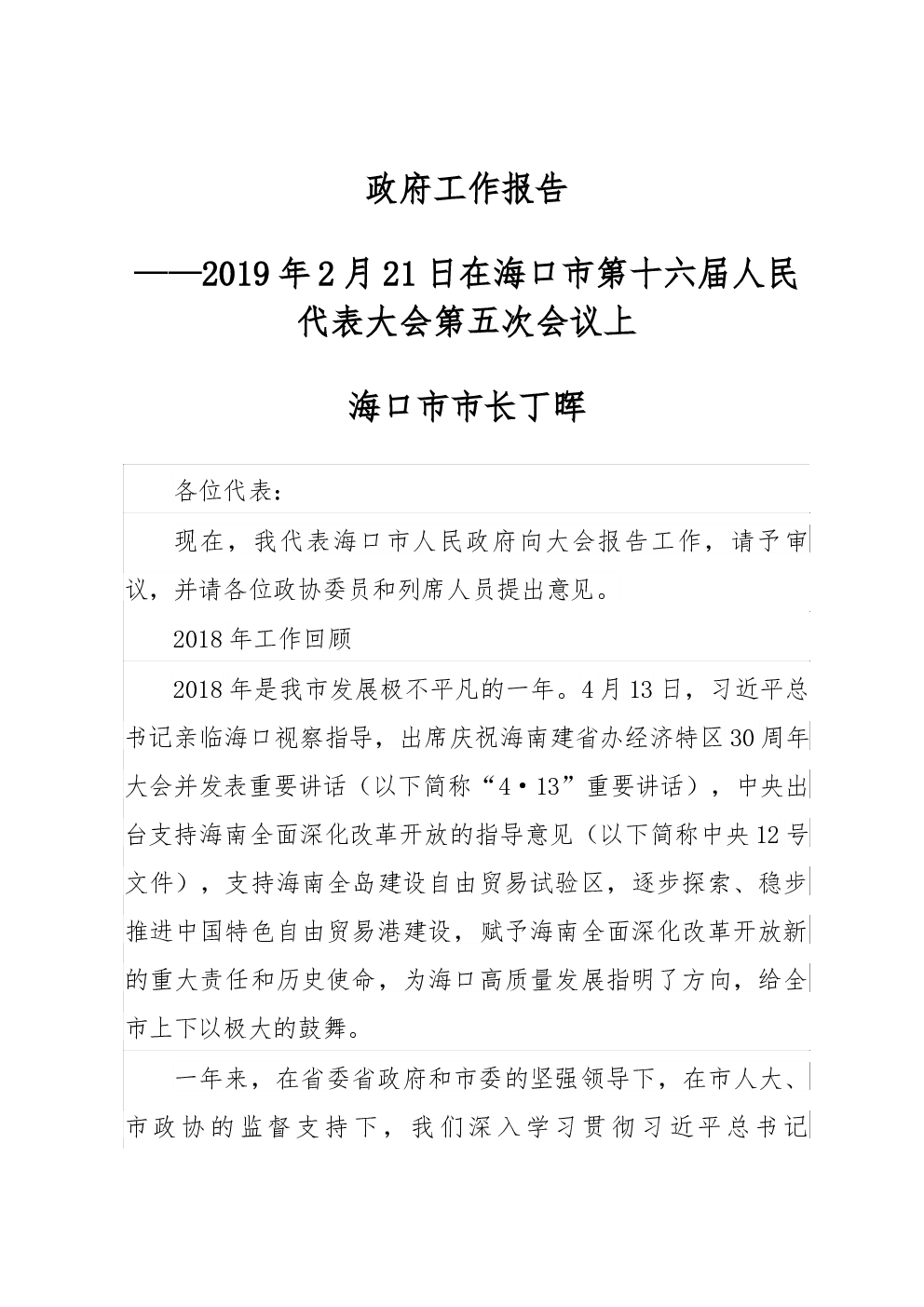 政府工作报告

——2019年2月21日在海口市第十六届人民代表大会第五次会议上

海口市市长丁晖

各位代表：

现在，我代表海口市人民政府向大会报告工作，请予审议，并请各位政协委员和列席人员提出意见。

2018年工作回顾

2018年是我市发展极不平凡的一年。4月13日，习近平总书记亲临海口视察指导，出席庆祝海南建省办经济特区30周年大会并发表重要讲话（以下简称“4·13”重要讲话），中央出台支持海南全面深化改革开放的指导意见（以下简称中央12号文件），支持海南全岛建设自由贸易试验区，逐步探索、稳步推进中国特色自由贸易港建设，赋予海南全面深化改革开放新的重大责任和历史使命，为海口高质量发展指明了方向，给全市上下以极大的鼓舞。

一年来，在省委省政府和市委的坚强领导下，在市人大、市政协的监督支持下，我们深入学习贯彻习近平总书记